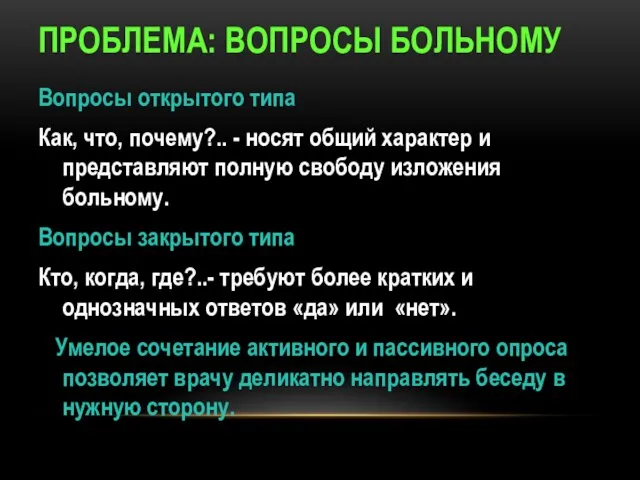 ПРОБЛЕМА: ВОПРОСЫ БОЛЬНОМУ

Вопросы открытого типа

Как, что, почему?.. - носят общий характер и представляют полную свободу изложения больному.

Вопросы закрытого типа

Кто, когда, где?..- требуют более кратких и однозначных ответов «да» или «нет».

Умелое сочетание активного и пассивного опроса позволяет врачу деликатно направлять беседу в нужную сторону.